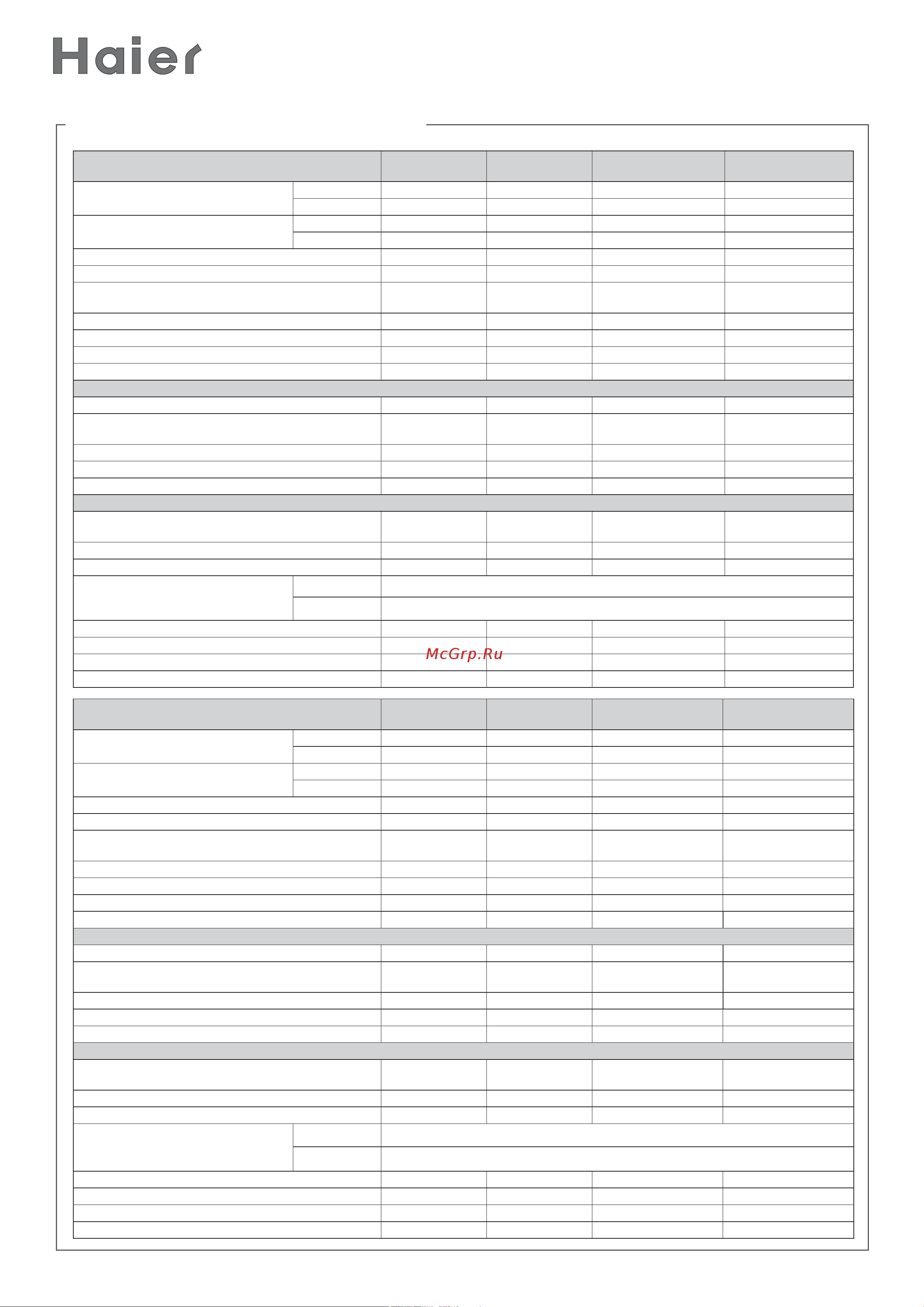 Haier

McGrp.Ru